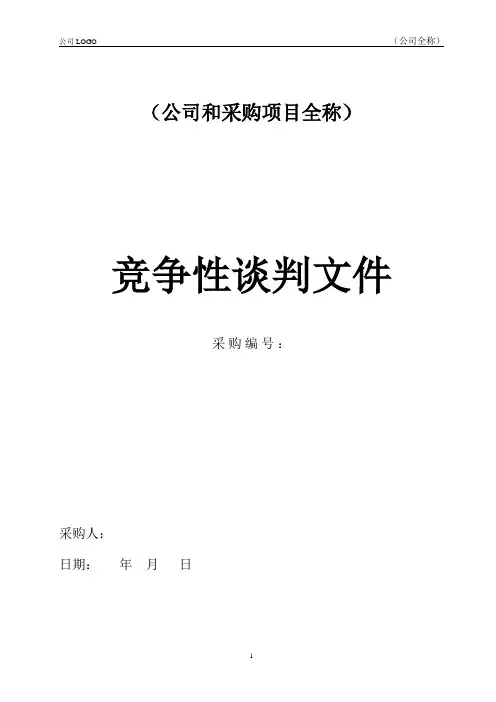 公司LOGO （公司全称）

（公司和采购项目全称）

竞争性谈判文件

采购编号：

采购人：

日期： 年 月 日

1